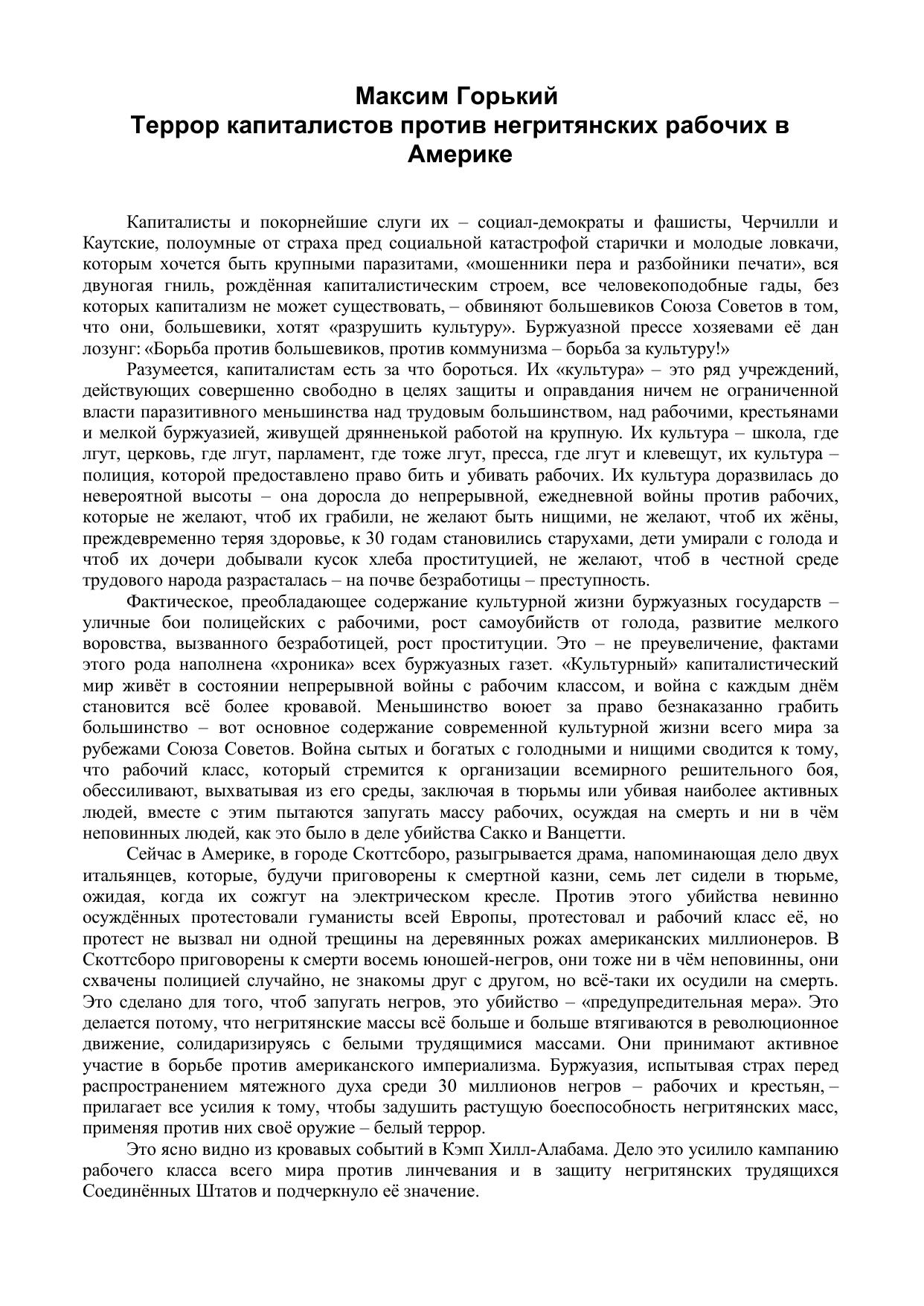 Максим Горький
Террор капиталистов против негритянских рабочих в Америке

Капиталисты и покорнейшие слуги их – социал-демократы и фашисты, Черчилли и Каутские, полоумные от страха пред социальной катастрофой старички и молодые ловкачи, которым хочется быть крупными паразитами, «мошенники пера и разбойники печати», вся двуногая гниль, рождённая капиталистическим строем, все человекоподобные гады, без которых капитализм не может существовать, – обвиняют большевиков Союза Советов в том, что они, большевики, хотят «разрушить культуру». Буржуазной прессе хозяевами её дан лозунг: «Борьба против большевиков, против коммунизма – борьба за культуру!»

Разумеется, капиталистам есть за что бороться. Их «культура» – это ряд учреждений, действующих совершенно свободно в целях защиты и оправдания ничем не ограниченной власти паразитивного меньшинства над трудовым большинством, над рабочими, крестьянами и мелкой буржуазией, живущей дрянненькой работой на крупную. Их культура – школа, где лгут, церковь, где лгут, парламент, где тоже лгут, пресса, где лгут и клевещут, их культура – полиция, которой предоставлено право бить и убивать рабочих. Их культура доразвилась до невероятной высоты – она доросла до непрерывной, ежедневной войны против рабочих, которые не желают, чтоб их грабили, не желают быть нищими, не желают, чтоб их жёны, преждевременно теряя здоровье, к 30 годам становились старухами, дети умирали с голода и чтоб их дочери добывали кусок хлеба проституцией, не желают, чтоб в честной среде трудового народа разрасталась – на почве безработицы – преступность.

Фактическое, преобладающее содержание культурной жизни буржуазных государств – уличные бои полицейских с рабочими, рост самоубийств от голода, развитие мелкого воровства, вызванного безработицей, рост проституции. Это – не преувеличение, фактами этого рода наполнена «хроника» всех буржуазных газет. «Культурный» капиталистический мир живёт в состоянии непрерывной войны с рабочим классом, и война с каждым днём становится всё более кровавой. Меньшинство воюет за право безнаказанно грабить большинство – вот основное содержание современной культурной жизни всего мира за рубежами Союза Советов. Война сытых и богатых с голодными и нищими сводится к тому, что рабочий класс, который стремится к организации всемирного решительного боя, обессиливают, выхватывая из его среды, заключая в тюрьмы или убивая наиболее активных людей, вместе с этим пытаются запугать массу рабочих, осуждая на смерть и ни в чём неповинных людей, как это было в деле убийства Сакко и Ванцетти.

Сейчас в Америке, в городе Скоттсборо, разыгрывается драма, напоминающая дело двух итальянцев, которые, будучи приговорены к смертной казни, семь лет сидели в тюрьме, ожидая, когда их сожгут на электрическом кресле. Против этого убийства невинно осуждённых протестовали гуманисты всей Европы, протестовал и рабочий класс её, но протест не вызвал ни одной трещины на деревянных рожах американских миллионеров. В Скоттсборо приговорены к смерти восемь юношей-негров, они тоже ни в чём неповинны, они схвачены полицией случайно, не знакомы друг с другом, но всё-таки их осудили на смерть. Это сделано для того, чтоб запугать негров, это убийство – «предупредительная мера». Это делается потому, что негритянские массы всё больше и больше втягиваются в революционное движение, солидаризируясь с белыми трудящимися массами. Они принимают активное участие в борьбе против американского империализма. Буржуазия, испытывая страх перед распространением мятежного духа среди 30 миллионов негров – рабочих и крестьян, – прилагает все усилия к тому, чтобы задушить растущую боеспособность негритянских масс, применяя против них своё оружие – белый террор.

Это ясно видно из кровавых событий в Кэмп Хилл-Алабама. Дело это усилило кампанию рабочего класса всего мира против линчевания и в защиту негритянских трудящихся Соединённых Штатов и подчеркнуло её значение.